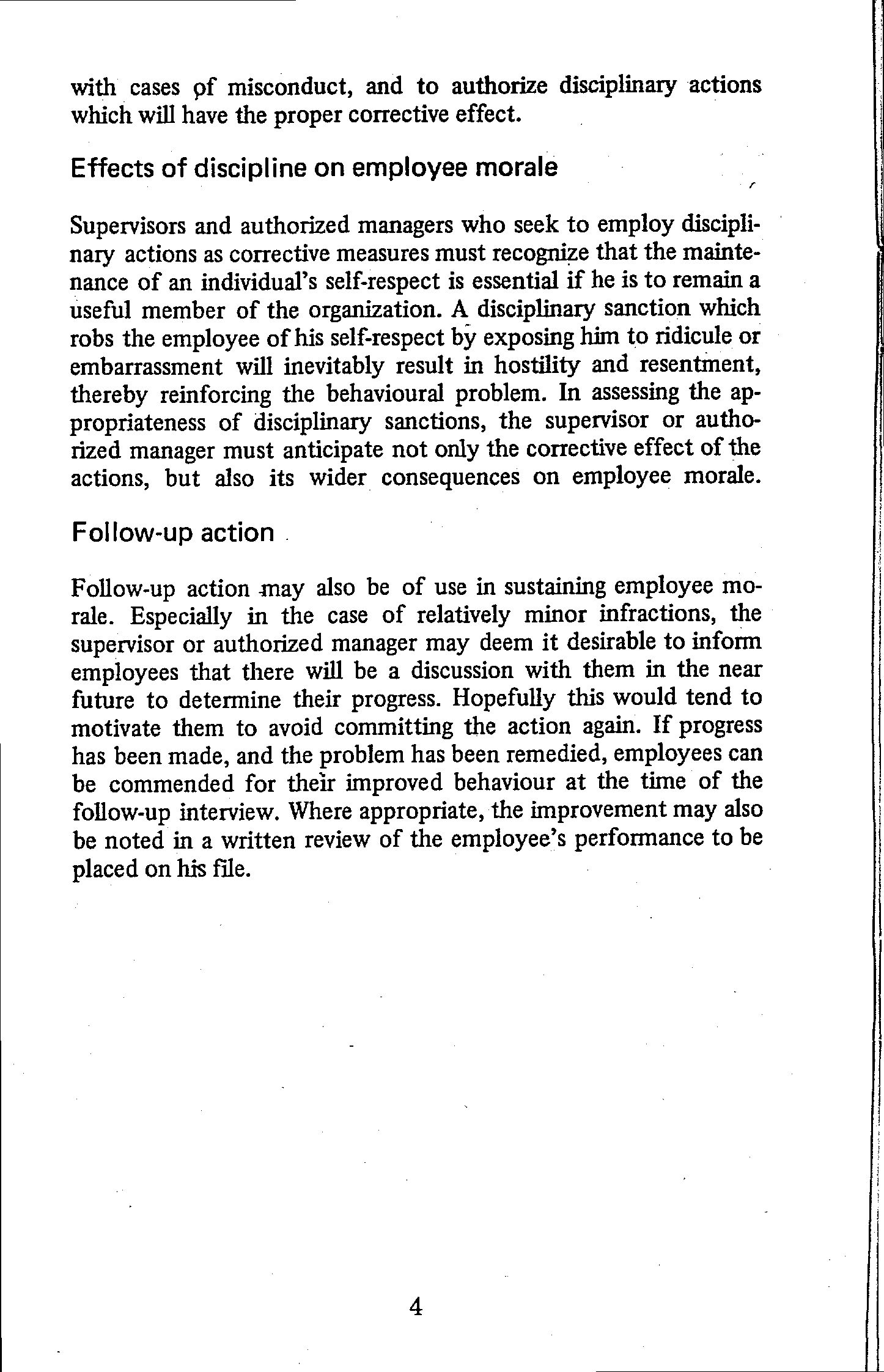 with cases of misconduct, and to authorize disciplinary actions which will have the proper corrective effect.

Effects of discipline on employee morale

Supervisors and authorized managers who seek to employ disciplinary actions as corrective measures must recognize that the maintenance of an individual's self-respect is essential if he is to remain a useful member of the organization. A disciplinary sanction which robs the employee of his self-respect by exposing him to ridicule or embarrassment will inevitably result in hostility and resentment, thereby reinforcing the behavioural problem. In assessing the appropriateness of disciplinary sanctions, the supervisor or authorized manager must anticipate not only the corrective effect of the actions, but also its wider consequences on employee morale.

Follow-up action

Follow-up action may also be of use in sustaining employee morale. Especially in the case of relatively minor infractions, the supervisor or authorized manager may deem it desirable to inform employees that there will be a discussion with them in the near future to determine their progress. Hopefully this would tend to motivate them to avoid committing the action again. If progress has been made, and the problem has been remedied, employees can be commended for their improved behaviour at the time of the follow-up interview. Where appropriate, the improvement may also be noted in a written review of the employee's performance to be placed on his file.

4